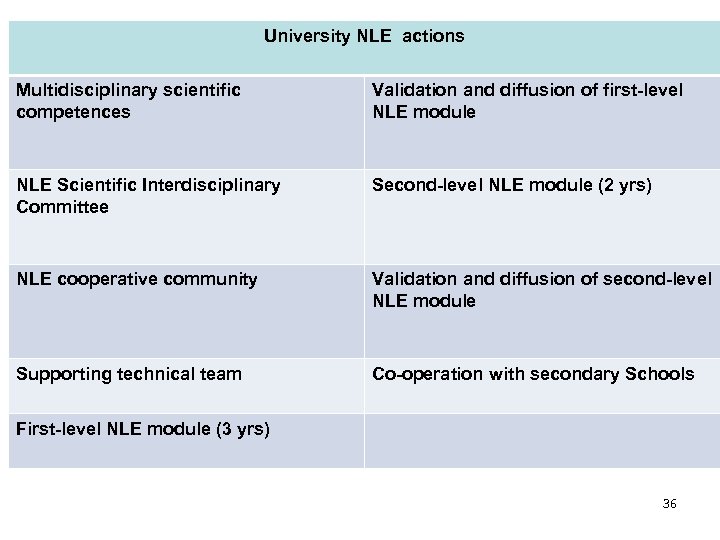 | University NLE actions | |
|---|---|
| Multidisciplinary scientific competences | Validation and diffusion of first-level NLE module |
| NLE Scientific Interdisciplinary Committee | Second-level NLE module (2 yrs) |
| NLE cooperative community | Validation and diffusion of second-level NLE module |
| Supporting technical team | Co-operation with secondary Schools |
| First-level NLE module (3 yrs) | |

36